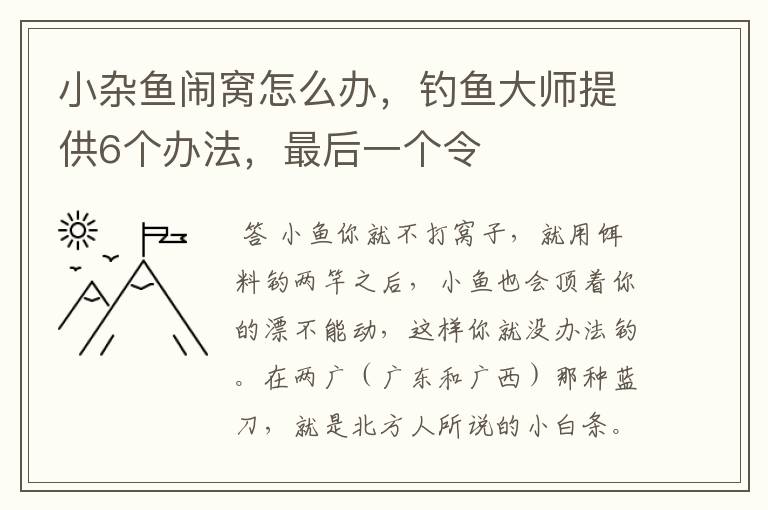 小杂鱼闹窝怎么办，钓鱼大师提供6个办法，最后一个令

答 小鱼你就不打窝子，就用饵料钓两竿之后，小鱼也会顶着你的漂不能动，这样你就没办法钓。在两广（广东和广西）那种蓝刀，就是北方人所说的小白条。